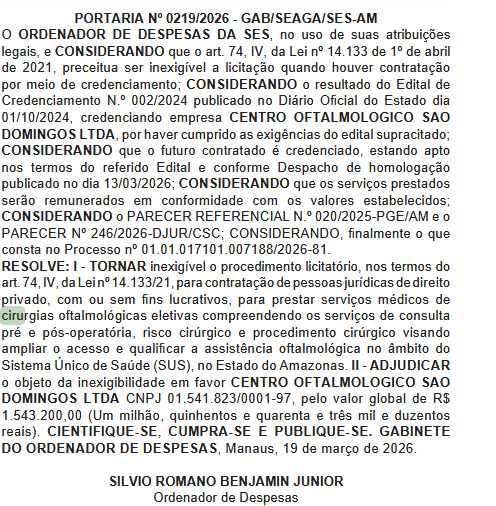 PORTARIA Nº 0219/2026 - GAB/SEAGA/SES-AM

O ORDENADOR DE DESPESAS DA SES, no uso de suas atribuições legais, e CONSIDERANDO que o art. 74, IV, da Lei nº 14.133 de 1º de abril de 2021, preceitua ser inexigível a licitação quando houver contratação por meio de credenciamento; CONSIDERANDO o resultado do Edital de Credenciamento N.º 002/2024 publicado no Diário Oficial do Estado dia 01/10/2024, credenciando empresa CENTRO OFTALMOLOGICO SAO DOMINGOS LTDA, por haver cumprido as exigências do edital supracitado; CONSIDERANDO que o futuro contratado é credenciado, estando apto nos termos do referido Edital e conforme Despacho de homologação publicado no dia 13/03/2026; CONSIDERANDO que os serviços prestados serão remunerados em conformidade com os valores estabelecidos; CONSIDERANDO o PARECER REFERENCIAL N.º 020/2025-PGE/AM e o PARECER Nº 246/2026-DJUR/CSC; CONSIDERANDO, finalmente o que consta no Processo nº 01.01.017101.007188/2026-81.

RESOLVE: I - TORNAR inexigível o procedimento licitatório, nos termos do art. 74, IV, da Lei nº 14.133/21, para contratação de pessoas jurídicas de direito privado, com ou sem fins lucrativos, para prestar serviços médicos de cirurgias oftalmológicas eletivas compreendendo os serviços de consulta pré e pós-operatória, risco cirúrgico e procedimento cirúrgico visando ampliar o acesso e qualificar a assistência oftalmológica no âmbito do Sistema Único de Saúde (SUS), no Estado do Amazonas. II - ADJUDICAR o objeto da inexigibilidade em favor CENTRO OFTALMOLOGICO SAO DOMINGOS LTDA CNPJ 01.541.823/0001-97, pelo valor global de R$ 1.543.200,00 (Um milhão, quinhentos e quarenta e três mil e duzentos reais). CIENTIFIQUE-SE, CUMPRA-SE E PUBLIQUE-SE. GABINETE DO ORDENADOR DE DESPESAS, Manaus, 19 de março de 2026.

SILVIO ROMANO BENJAMIN JUNIOR
Ordenador de Despesas